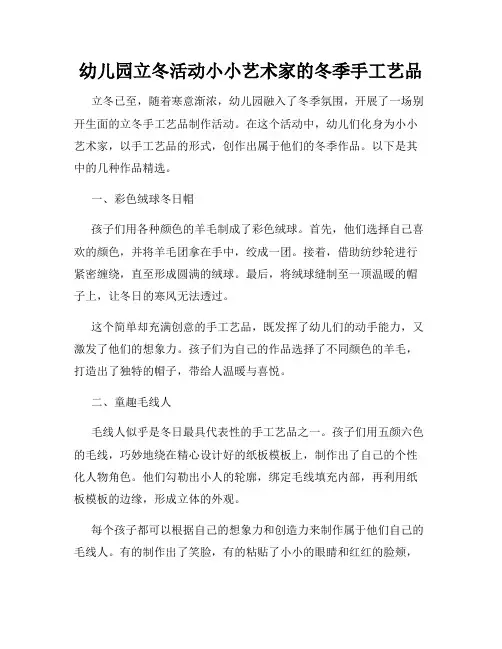 幼儿园立冬活动小小艺术家的冬季手工艺品

立冬已至，随着寒意渐浓，幼儿园融入了冬季氛围，开展了一场别开生面的立冬手工艺品制作活动。在这个活动中，幼儿们化身为小小艺术家，以手工艺品的形式，创作出属于他们的冬季作品。以下是其中的几种作品精选。

一、彩色绒球冬日帽

孩子们用各种颜色的羊毛制成了彩色绒球。首先，他们选择自己喜欢的颜色，并将羊毛团拿在手中，绞成一团。接着，借助纺纱轮进行紧密缠绕，直至形成圆满的绒球。最后，将绒球缝制至一顶温暖的帽子上，让冬日的寒风无法透过。

这个简单却充满创意的手工艺品，既发挥了幼儿们的动手能力，又激发了他们的想象力。孩子们为自己的作品选择了不同颜色的羊毛，打造出了独特的帽子，带给人温暖与喜悦。

二、童趣毛线人

毛线人似乎是冬日最具代表性的手工艺品之一。孩子们用五颜六色的毛线，巧妙地绕在精心设计好的纸板模板上，制作出了自己的个性化人物角色。他们勾勒出小人的轮廓，绑定毛线填充内部，再利用纸板模板的边缘，形成立体的外观。

每个孩子都可以根据自己的想象力和创造力来制作属于他们自己的毛线人。有的制作出了笑脸，有的粘贴了小小的眼睛和红红的脸颊，